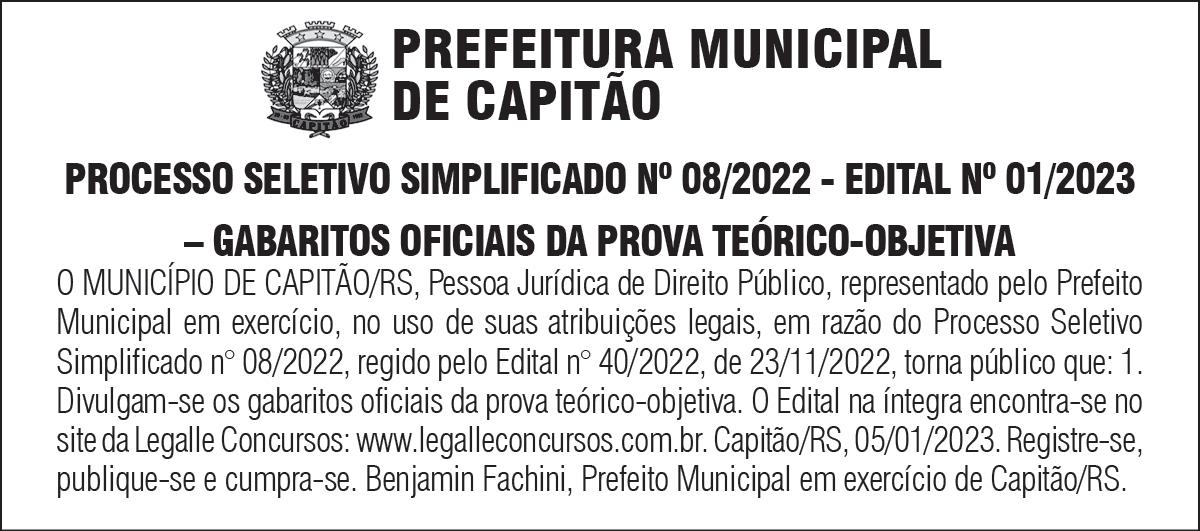 PREFEITURA MUNICIPAL
DE CAPITÃO

PROCESSO SELETIVO SIMPLIFICADO Nº 08/2022 - EDITAL Nº 01/2023 – GABARITOS OFICIAIS DA PROVA TEÓRICO-OBJETIVA

O MUNICÍPIO DE CAPITÃO/RS, Pessoa Jurídica de Direito Público, representado pelo Prefeito Municipal em exercício, no uso de suas atribuições legais, em razão do Processo Seletivo Simplificado n° 08/2022, regido pelo Edital n° 40/2022, de 23/11/2022, torna público que: 1. Divulgam-se os gabaritos oficiais da prova teórico-objetiva. O Edital na íntegra encontra-se no site da Legalle Concursos: www.legalleconcursos.com.br. Capitão/RS, 05/01/2023. Registre-se, publique-se e cumpra-se. Benjamin Fachini, Prefeito Municipal em exercício de Capitão/RS.